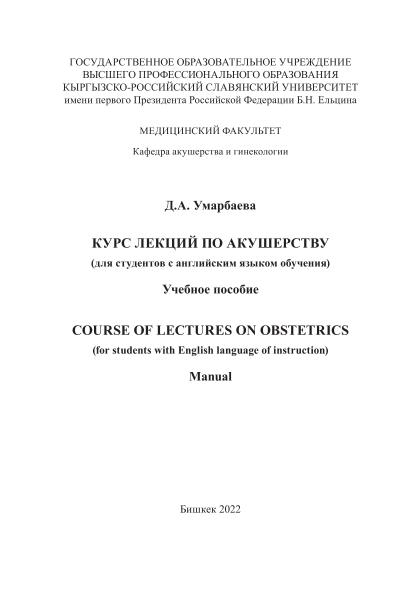 ГОСУДАРСТВЕННОЕ ОБРАЗОВАТЕЛЬНОЕ УЧРЕЖДЕНИЕ
ВЫСШЕГО ПРОФЕССИОНАЛЬНОГО ОБРАЗОВАНИЯ
КЫРГЫЗСКО-РОССИЙСКИЙ СЛАВЯНСКИЙ УНИВЕРСИТЕТ
имени первого Президента Российской Федерации Б.Н. Ельцина

МЕДИЦИНСКИЙ ФАКУЛЬТЕТ

Кафедра акушерства и гинекологии

Д.А. Умарбаева

КУРС ЛЕКЦИЙ ПО АКУШЕРСТВУ
(для студентов с английским языком обучения)

Учебное пособие

COURSE OF LECTURES ON OBSTETRICS
(for students with English language of instruction)

Manual

Бишкек 2022